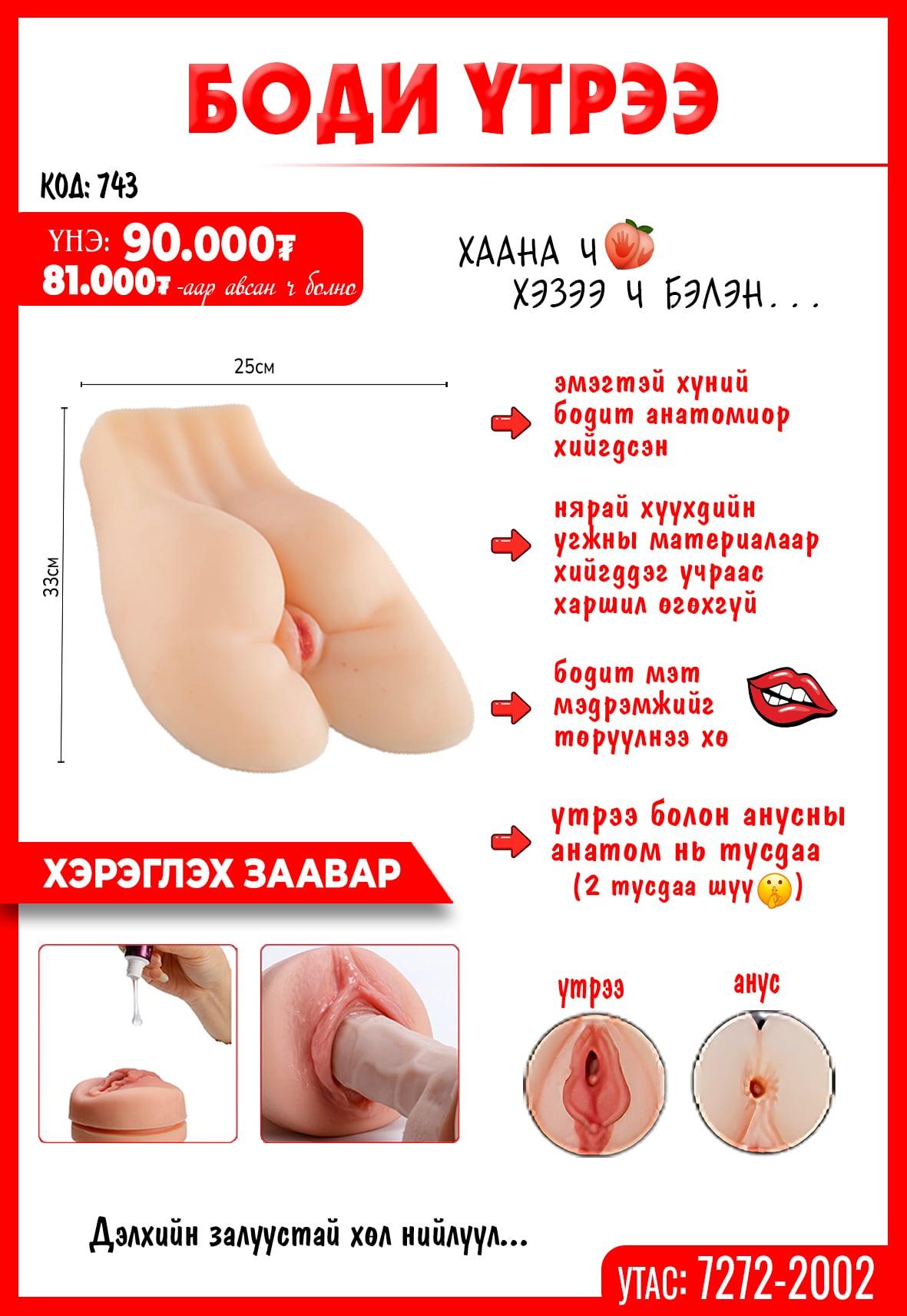 БОДИ ҮТРЭЭ

КОД: 743

ҮНЭ: 90.000₮
81.000₮ -аар авсан ч болно

ХААНА Ч
ХЭЗЭЭ Ч БЭЛЭН...

25см

33см

эмэгтэй хүний бодит анатомиор хийгдсэн

нярай хүүхдийн угжны материалаар хийгддэг учраас харшил өгөхгүй

бодит мэт мэдрэмжийг төрүүлнээ хө

үтрээ болон анусны анатом нь тусдаа (2 тусдаа шүү)

ХЭРЭГЛЭХ ЗААВАР

үтрээ

анус

Дэлхийн залуустай хөл нийлүүл...

УТАС: 7272-2002